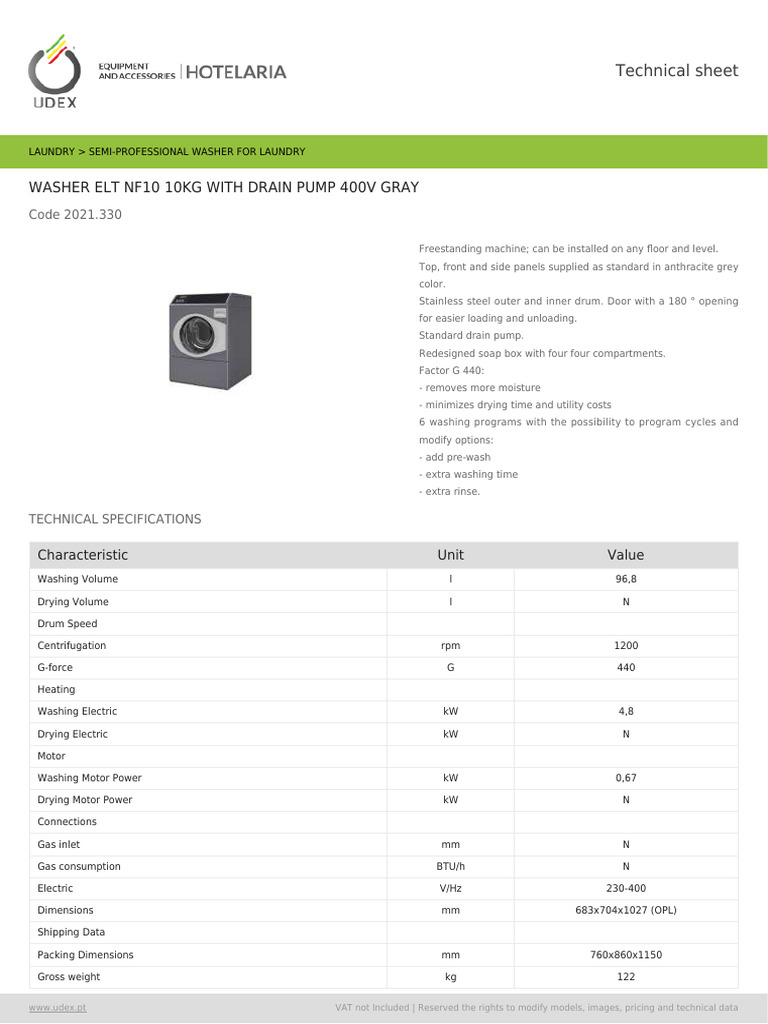 UDEX

EQUIPMENT AND ACCESSORIES | HOTELARIA

Technical sheet

LAUNDRY > SEMI-PROFESSIONAL WASHER FOR LAUNDRY

WASHER ELT NF10 10KG WITH DRAIN PUMP 400V GRAY

Code 2021.330

Freestanding machine; can be installed on any floor and level.
Top, front and side panels supplied as standard in anthracite grey color.
Stainless steel outer and inner drum. Door with a 180 ° opening for easier loading and unloading.
Standard drain pump.
Redesigned soap box with four four compartments.
Factor G 440:
- removes more moisture
- minimizes drying time and utility costs
6 washing programs with the possibility to program cycles and modify options:
- add pre-wash
- extra washing time
- extra rinse.

TECHNICAL SPECIFICATIONS

| Characteristic | Unit | Value |
|---|---|---|
| Washing Volume | l | 96,8 |
| Drying Volume | l | N |
| Drum Speed | | |
| Centrifugation | rpm | 1200 |
| G-force | G | 440 |
| Heating | | |
| Washing Electric | kW | 4,8 |
| Drying Electric | kW | N |
| Motor | | |
| Washing Motor Power | kW | 0,67 |
| Drying Motor Power | kW | N |
| Connections | | |
| Gas inlet | mm | N |
| Gas consumption | BTU/h | N |
| Electric | V/Hz | 230-400 |
| Dimensions | mm | 683x704x1027 (OPL) |
| Shipping Data | | |
| Packing Dimensions | mm | 760x860x1150 |
| Gross weight | kg | 122 |

www.udex.pt

VAT not Included | Reserved the rights to modify models, images, pricing and technical data